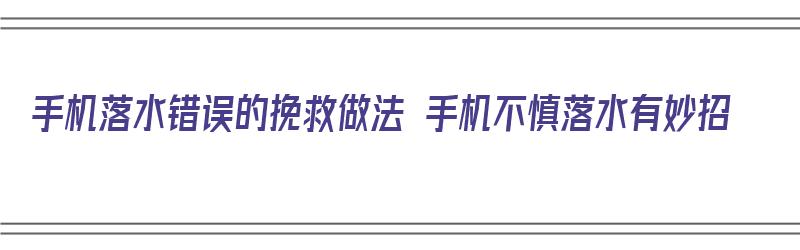 手机落水错误的挽救做法 手机不慎落水有妙招